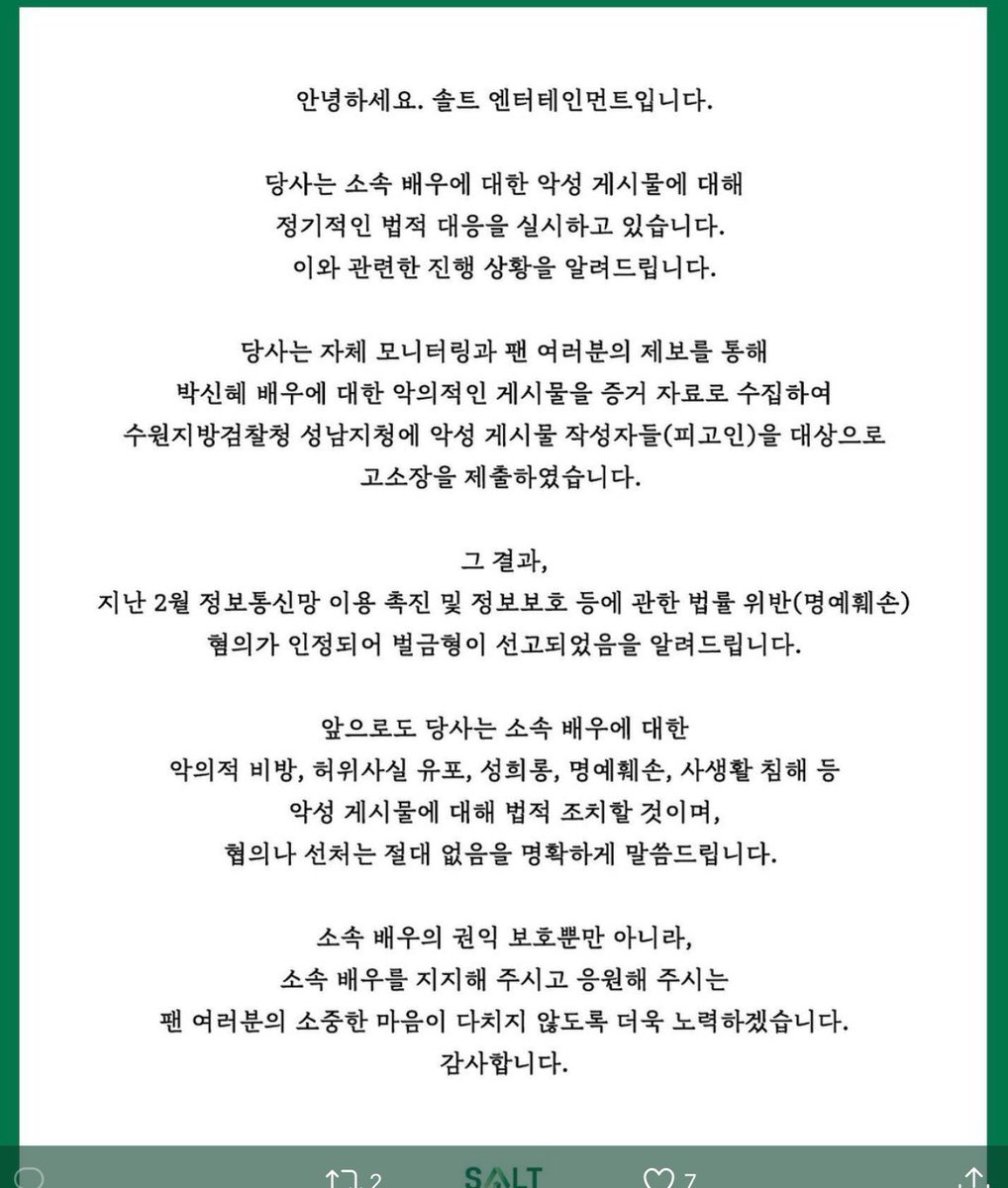 안녕하세요. 솔트 엔터테인먼트입니다.

당사는 소속 배우에 대한 악성 게시물에 대해 정기적인 법적 대응을 실시하고 있습니다. 이와 관련한 진행 상황을 알려드립니다.

당사는 자체 모니터링과 팬 여러분의 제보를 통해 박신혜 배우에 대한 악의적인 게시물을 증거 자료로 수집하여 수원지방검찰청 성남지청에 악성 게시물 작성자들(피고인)을 대상으로 고소장을 제출하였습니다.

그 결과, 지난 2월 정보통신망 이용 촉진 및 정보보호 등에 관한 법률 위반(명예훼손) 혐의가 인정되어 벌금형이 선고되었음을 알려드립니다.

앞으로도 당사는 소속 배우에 대한 악의적 비방, 허위사실 유포, 성희롱, 명예훼손, 사생활 침해 등 악성 게시물에 대해 법적 조치할 것이며, 협의나 선처는 절대 없음을 명확하게 말씀드립니다.

소속 배우의 권익 보호뿐만 아니라, 소속 배우를 지지해 주시고 응원해 주시는 팬 여러분의 소중한 마음이 다치지 않도록 더욱 노력하겠습니다. 감사합니다.

2 SALT 7